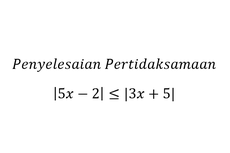 Penyelesaian Pertidaksamaan

$|5x - 2| \leq |3x + 5|$